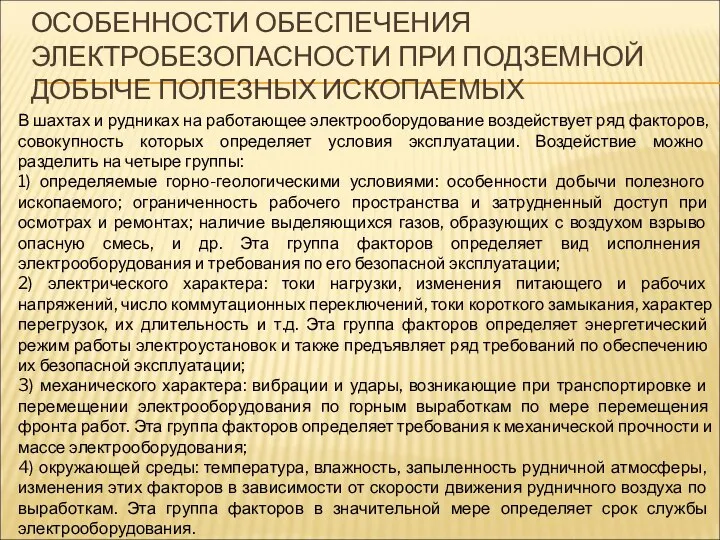 ОСОБЕННОСТИ ОБЕСПЕЧЕНИЯ ЭЛЕКТРОБЕЗОПАСНОСТИ ПРИ ПОДЗЕМНОЙ ДОБЫЧЕ ПОЛЕЗНЫХ ИСКОПАЕМЫХ

В шахтах и рудниках на работающее электрооборудование воздействует ряд факторов, совокупность которых определяет условия эксплуатации. Воздействие можно разделить на четыре группы:
1) определяемые горно-геологическими условиями: особенности добычи полезного ископаемого; ограниченность рабочего пространства и затрудненный доступ при осмотрах и ремонтах; наличие выделяющихся газов, образующих с воздухом взрыво опасную смесь, и др. Эта группа факторов определяет вид исполнения электрооборудования и требования по его безопасной эксплуатации;
2) электрического характера: токи нагрузки, изменения питающего и рабочих напряжений, число коммутационных переключений, токи короткого замыкания, характер перегрузок, их длительность и т.д. Эта группа факторов определяет энергетический режим работы электроустановок и также предъявляет ряд требований по обеспечению их безопасной эксплуатации;
3) механического характера: вибрации и удары, возникающие при транспортировке и перемещении электрооборудования по горным выработкам по мере перемещения фронта работ. Эта группа факторов определяет требования к механической прочности и массе электрооборудования;
4) окружающей среды: температура, влажность, запыленность рудничной атмосферы, изменения этих факторов в зависимости от скорости движения рудничного воздуха по выработкам. Эта группа факторов в значительной мере определяет срок службы электрооборудования.